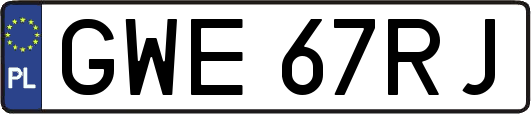 PL

GWE 67RJ